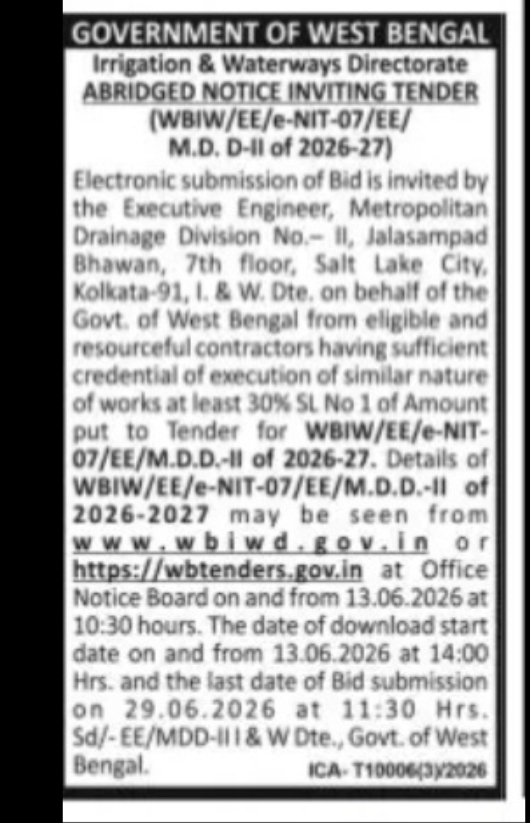 GOVERNMENT OF WEST BENGAL
Irrigation & Waterways Directorate
ABRIDGED NOTICE INVITING TENDER
(WBIW/EE/e-NIT-07/EE/ M.D. D-II of 2026-27)

Electronic submission of Bid is invited by the Executive Engineer, Metropolitan Drainage Division No.– II, Jalasampad Bhawan, 7th floor, Salt Lake City, Kolkata-91, I. & W. Dte. on behalf of the Govt. of West Bengal from eligible and resourceful contractors having sufficient credential of execution of similar nature of works at least 30% SL No 1 of Amount put to Tender for WBIW/EE/e-NIT-07/EE/M.D.D.-II of 2026-27. Details of WBIW/EE/e-NIT-07/EE/M.D.D.-II of 2026-2027 may be seen from www.wbiwd.gov.in or https://wbtenders.gov.in at Office Notice Board on and from 13.06.2026 at 10:30 hours. The date of download start date on and from 13.06.2026 at 14:00 Hrs. and the last date of Bid submission on 29.06.2026 at 11:30 Hrs. Sd/- EE/MDD-II I & W Dte., Govt. of West Bengal.

ICA- T10006(3)/2026